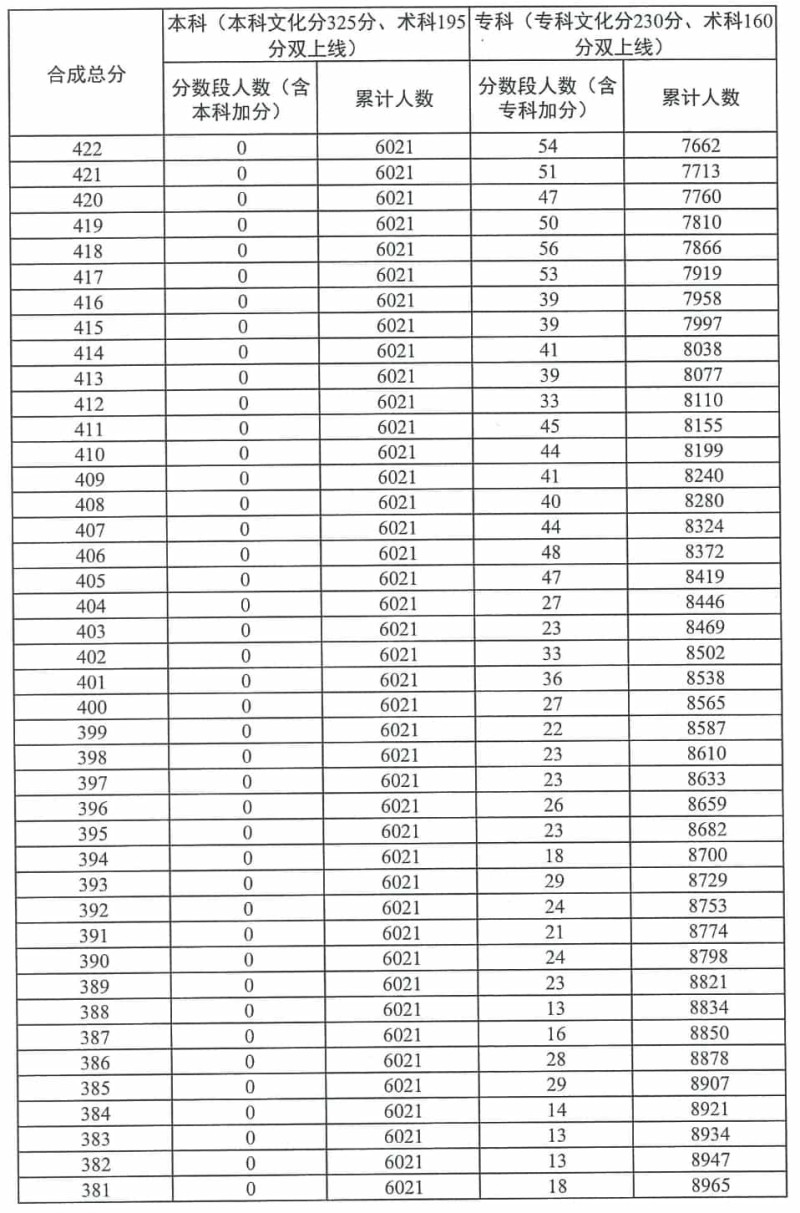 | 合成总分 | 本科（本科文化分325分、术科195分双上线） | | 专科（专科文化分230分、术科160分双上线） | |
|---|---|---|---|---|
| | 分数段人数（含本科加分） | 累计人数 | 分数段人数（含专科加分） | 累计人数 |
| 422 | 0 | 6021 | 54 | 7662 |
| 421 | 0 | 6021 | 51 | 7713 |
| 420 | 0 | 6021 | 47 | 7760 |
| 419 | 0 | 6021 | 50 | 7810 |
| 418 | 0 | 6021 | 56 | 7866 |
| 417 | 0 | 6021 | 53 | 7919 |
| 416 | 0 | 6021 | 39 | 7958 |
| 415 | 0 | 6021 | 39 | 7997 |
| 414 | 0 | 6021 | 41 | 8038 |
| 413 | 0 | 6021 | 39 | 8077 |
| 412 | 0 | 6021 | 33 | 8110 |
| 411 | 0 | 6021 | 45 | 8155 |
| 410 | 0 | 6021 | 44 | 8199 |
| 409 | 0 | 6021 | 41 | 8240 |
| 408 | 0 | 6021 | 40 | 8280 |
| 407 | 0 | 6021 | 44 | 8324 |
| 406 | 0 | 6021 | 48 | 8372 |
| 405 | 0 | 6021 | 47 | 8419 |
| 404 | 0 | 6021 | 27 | 8446 |
| 403 | 0 | 6021 | 23 | 8469 |
| 402 | 0 | 6021 | 33 | 8502 |
| 401 | 0 | 6021 | 36 | 8538 |
| 400 | 0 | 6021 | 27 | 8565 |
| 399 | 0 | 6021 | 22 | 8587 |
| 398 | 0 | 6021 | 23 | 8610 |
| 397 | 0 | 6021 | 23 | 8633 |
| 396 | 0 | 6021 | 26 | 8659 |
| 395 | 0 | 6021 | 23 | 8682 |
| 394 | 0 | 6021 | 18 | 8700 |
| 393 | 0 | 6021 | 29 | 8729 |
| 392 | 0 | 6021 | 24 | 8753 |
| 391 | 0 | 6021 | 21 | 8774 |
| 390 | 0 | 6021 | 24 | 8798 |
| 389 | 0 | 6021 | 23 | 8821 |
| 388 | 0 | 6021 | 13 | 8834 |
| 387 | 0 | 6021 | 16 | 8850 |
| 386 | 0 | 6021 | 28 | 8878 |
| 385 | 0 | 6021 | 29 | 8907 |
| 384 | 0 | 6021 | 14 | 8921 |
| 383 | 0 | 6021 | 13 | 8934 |
| 382 | 0 | 6021 | 13 | 8947 |
| 381 | 0 | 6021 | 18 | 8965 |